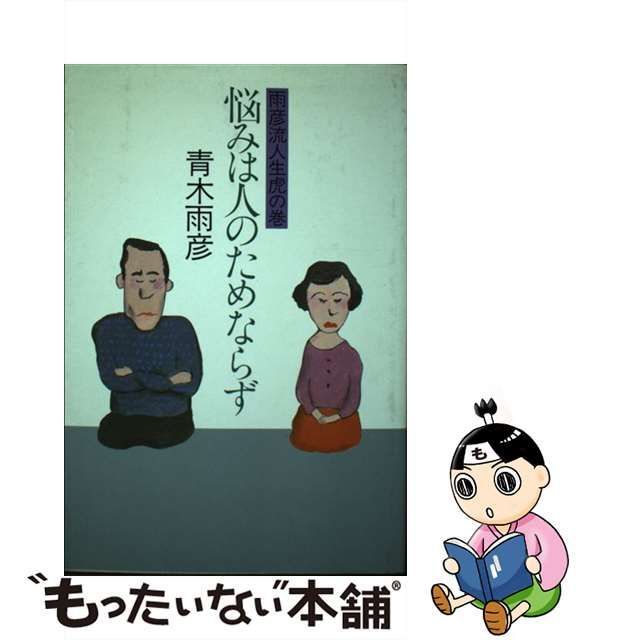 雨彦流人生虎の巻

悩みは人のためならず

青木雨彦

も

"もったいない"本舗®